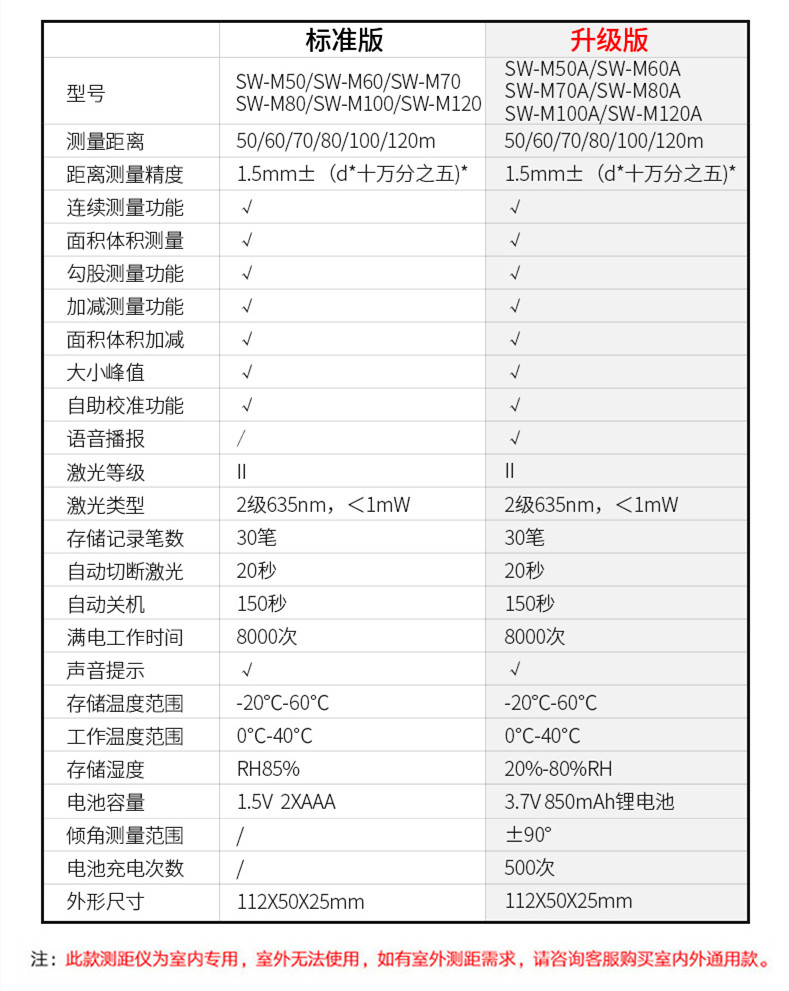 | | 标准版 | 升级版 |
|---|---|---|
| 型号 | SW-M50/SW-M60/SW-M70 SW-M80/SW-M100/SW-M120 | SW-M50A/SW-M60A SW-M70A/SW-M80A SW-M100A/SW-M120A |
| 测量距离 | 50/60/70/80/100/120m | 50/60/70/80/100/120m |
| 距离测量精度 | 1.5mm±（d*十万分之五）* | 1.5mm±（d*十万分之五）* |
| 连续测量功能 | √ | √ |
| 面积体积测量 | √ | √ |
| 勾股测量功能 | √ | √ |
| 加减测量功能 | √ | √ |
| 面积体积加减 | √ | √ |
| 大小峰值 | √ | √ |
| 自助校准功能 | √ | √ |
| 语音播报 | / | √ |
| 激光等级 | II | II |
| 激光类型 | 2级635nm，＜1mW | 2级635nm，＜1mW |
| 存储记录笔数 | 30笔 | 30笔 |
| 自动切断激光 | 20秒 | 20秒 |
| 自动关机 | 150秒 | 150秒 |
| 满电工作时间 | 8000次 | 8000次 |
| 声音提示 | √ | √ |
| 存储温度范围 | -20°C-60°C | -20°C-60°C |
| 工作温度范围 | 0°C-40°C | 0°C-40°C |
| 存储湿度 | RH85% | 20%-80%RH |
| 电池容量 | 1.5V 2XAAA | 3.7V 850mAh锂电池 |
| 倾角测量范围 | / | ±90° |
| 电池充电次数 | / | 500次 |
| 外形尺寸 | 112X50X25mm | 112X50X25mm |

注：此款测距仪为室内专用，室外无法使用，如有室外测距需求，请咨询客服购买室内外通用款。